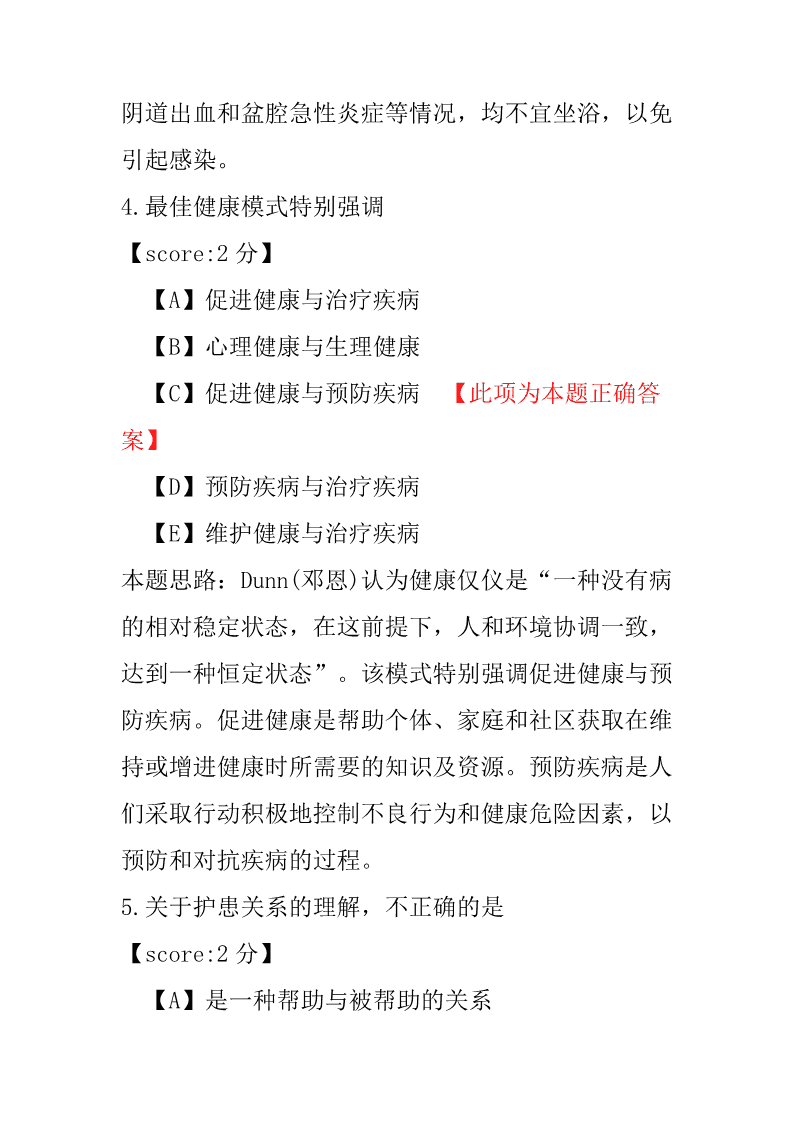 阴道出血和盆腔急性炎症等情况，均不宜坐浴，以免引起感染。

4.最佳健康模式特别强调

【score:2 分】

【A】促进健康与治疗疾病

【B】心理健康与生理健康

【C】促进健康与预防疾病 【此项为本题正确答案】

【D】预防疾病与治疗疾病

【E】维护健康与治疗疾病

本题思路：Dunn(邓恩)认为健康仅仅是“一种没有病的相对稳定状态，在这前提下，人和环境协调一致，达到一种恒定状态”。该模式特别强调促进健康与预防疾病。促进健康是帮助个体、家庭和社区获取在维持或增进健康时所需要的知识及资源。预防疾病是人们采取行动积极地控制不良行为和健康危险因素，以预防和对抗疾病的过程。

5.关于护患关系的理解，不正确的是

【score:2 分】

【A】是一种帮助与被帮助的关系